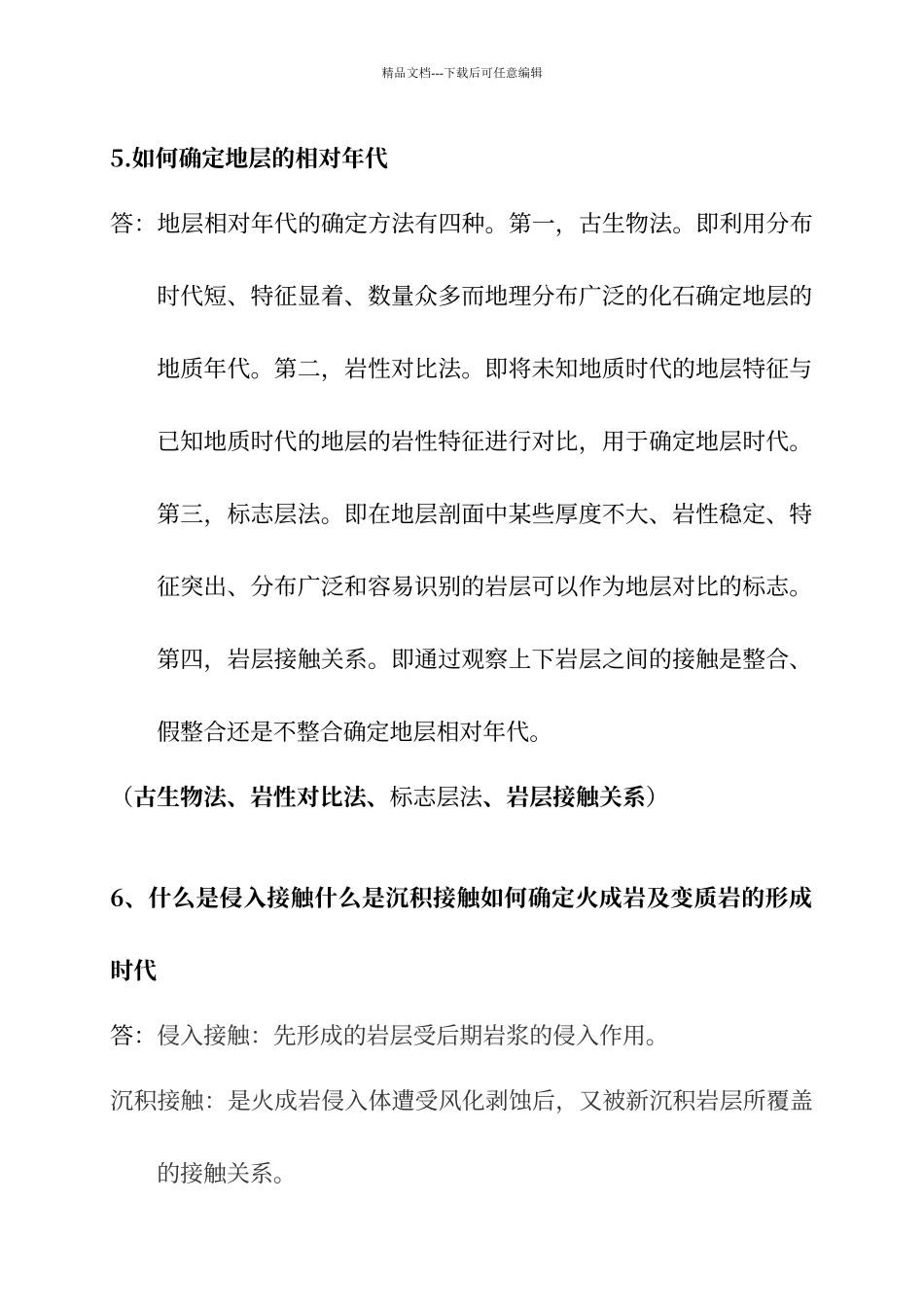 精品文档---下载后可任意编辑

5.如何确定地层的相对年代

答：地层相对年代的确定方法有四种。第一，古生物法。即利用分布时代短、特征显着、数量众多而地理分布广泛的化石确定地层的地质年代。第二，岩性对比法。即将未知地质时代的地层特征与已知地质时代的地层的岩性特征进行对比，用于确定地层时代。第三，标志层法。即在地层剖面中某些厚度不大、岩性稳定、特征突出、分布广泛和容易识别的岩层可以作为地层对比的标志。第四，岩层接触关系。即通过观察上下岩层之间的接触是整合、假整合还是不整合确定地层相对年代。

（古生物法、岩性对比法、标志层法、岩层接触关系）

6、什么是侵入接触什么是沉积接触如何确定火成岩及变质岩的形成时代

答：侵入接触：先形成的岩层受后期岩浆的侵入作用。

沉积接触：是火成岩侵入体遭受风化剥蚀后，又被新沉积岩层所覆盖的接触关系。